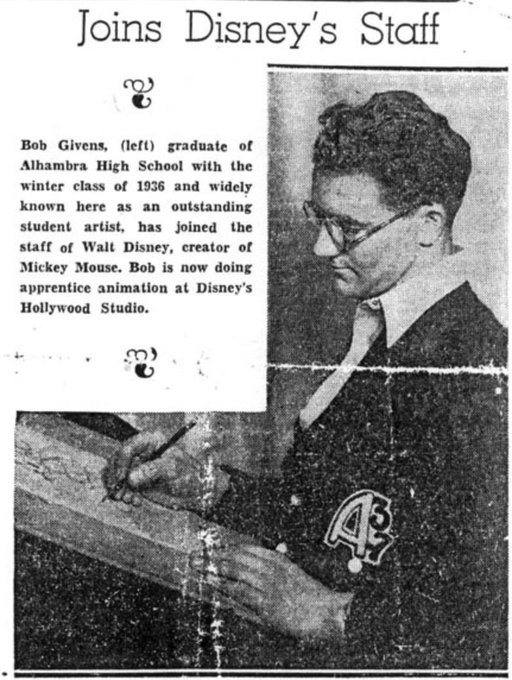 Joins Disney's Staff

Bob Givens, (left) graduate of Alhambra High School with the winter class of 1936 and widely known here as an outstanding student artist, has joined the staff of Walt Disney, creator of Mickey Mouse. Bob is now doing apprentice animation at Disney's Hollywood Studio.